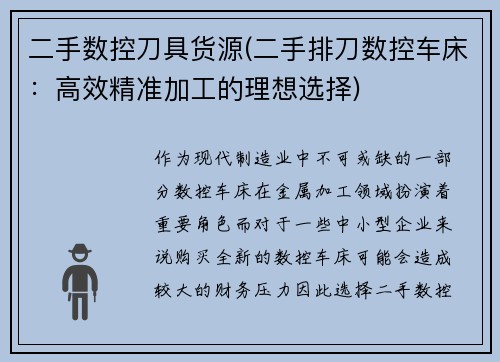 二手数控刀具货源(二手排刀数控车床：高效精准加工的理想选择)

作为现代制造业中不可或缺的一部分数控车床在金属加工领域扮演着重要角色而对于一些中小型企业来说购买全新的数控车床可能会造成较大的财务压力因此选择二手数控